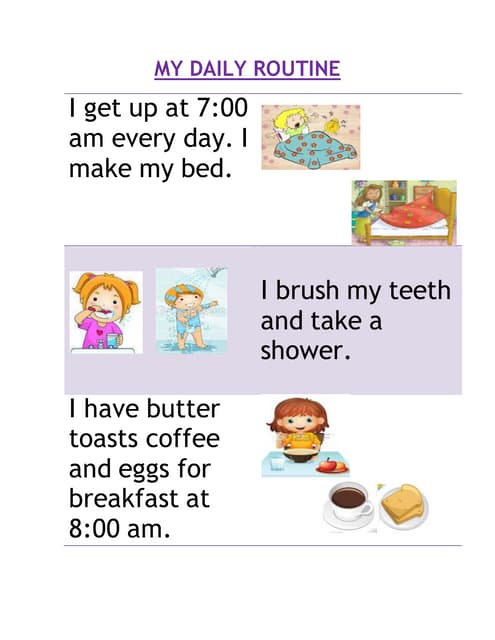 MY DAILY ROUTINE

I get up at 7:00 am every day. I make my bed.

I brush my teeth and take a shower.

I have butter toasts coffee and eggs for breakfast at 8:00 am.